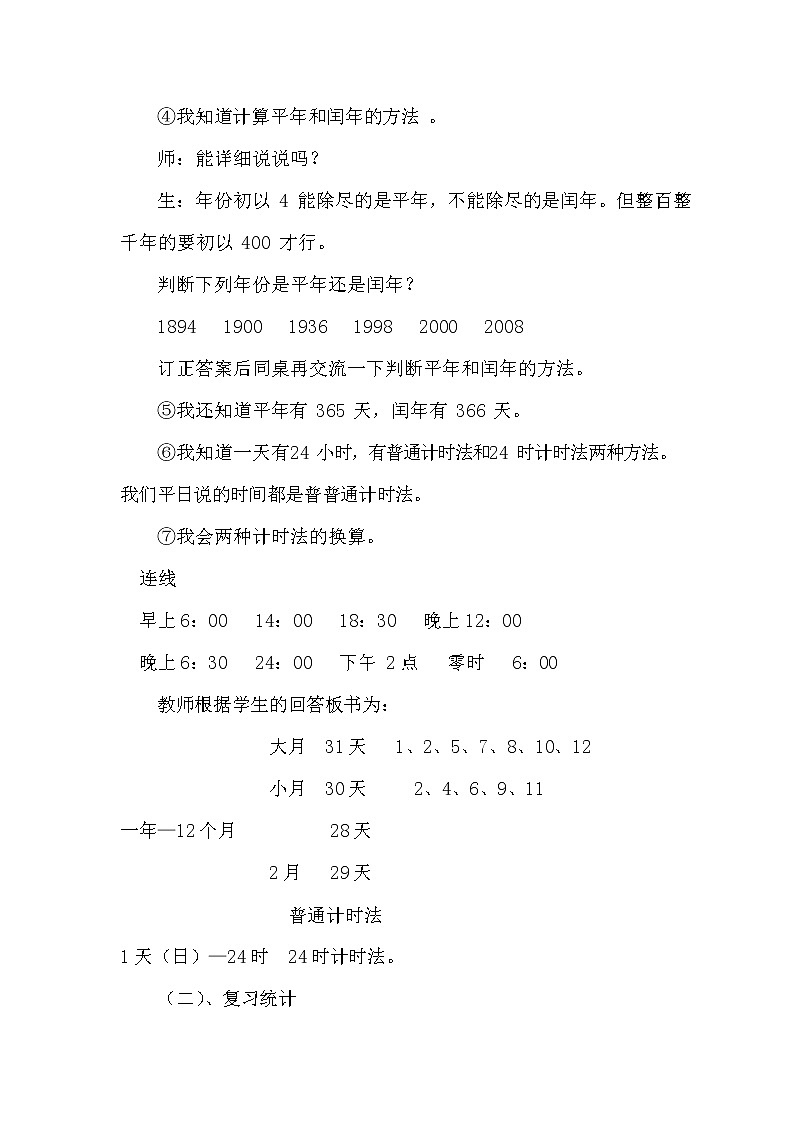 ④我知道计算平年和闰年的方法 。

师：能详细说说吗？

生：年份初以 4 能除尽的是平年，不能除尽的是闰年。但整百整千年的要初以 400 才行。

判断下列年份是平年还是闰年？

1894　1900　1936　1998　2000　2008

订正答案后同桌再交流一下判断平年和闰年的方法。

⑤我还知道平年有 365 天，闰年有 366 天。

⑥我知道一天有24 小时，有普通计时法和24 时计时法两种方法。我们平日说的时间都是普普通计时法。

⑦我会两种计时法的换算。

连线

早上6：00　14：00　18：30　晚上12：00

晚上6：30　24：00　下午 2点　零时　6：00

教师根据学生的回答板书为：

大月　31天　1、2、5、7、8、10、12

小月　30天　2、4、6、9、11

一年—12个月　28天

2月　29天

普通计时法

1天（日）—24时　24时计时法。

（二）、复习统计